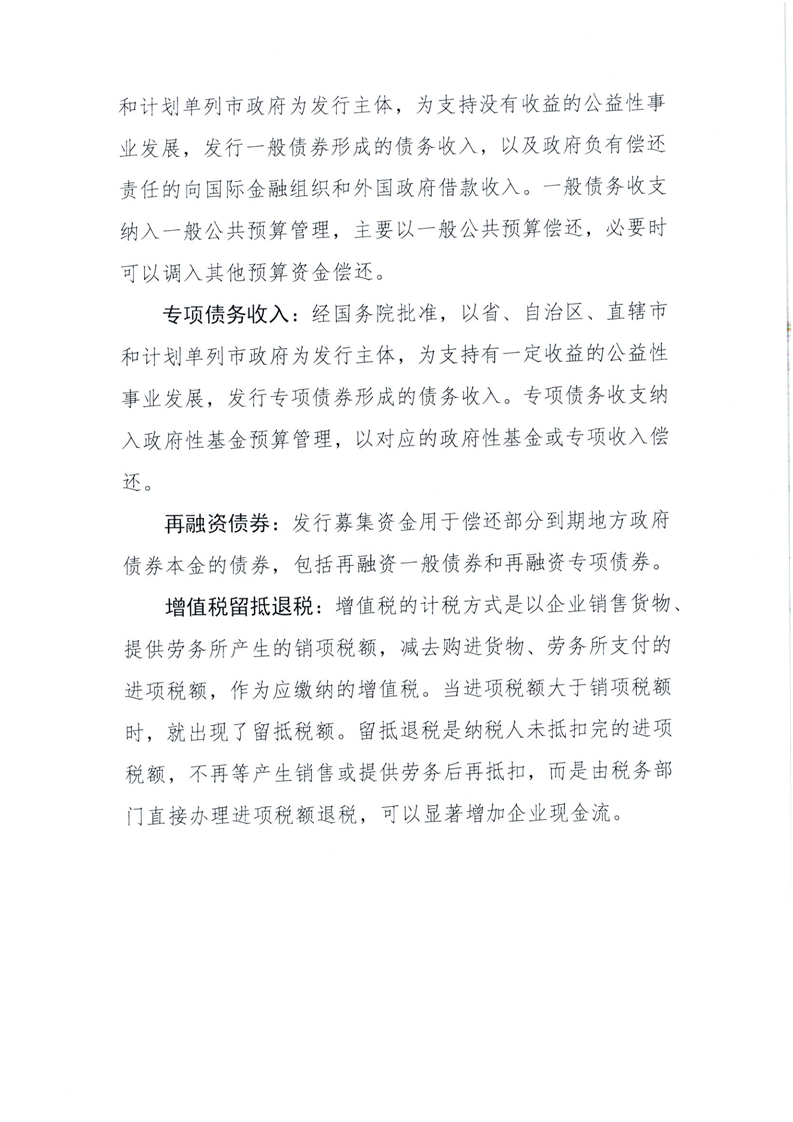 和计划单列市政府为发行主体，为支持没有收益的公益性事业发展，发行一般债券形成的债务收入，以及政府负有偿还责任的向国际金融组织和外国政府借款收入。一般债务收支纳入一般公共预算管理，主要以一般公共预算偿还，必要时可以调入其他预算资金偿还。

专项债务收入：经国务院批准，以省、自治区、直辖市和计划单列市政府为发行主体，为支持有一定收益的公益性事业发展，发行专项债券形成的债务收入。专项债务收支纳入政府性基金预算管理，以对应的政府性基金或专项收入偿还。

再融资债券：发行募集资金用于偿还部分到期地方政府债券本金的债券，包括再融资一般债券和再融资专项债券。

增值税留抵退税：增值税的计税方式是以企业销售货物、提供劳务所产生的销项税额，减去购进货物、劳务所支付的进项税额，作为应缴纳的增值税。当进项税额大于销项税额时，就出现了留抵税额。留抵退税是纳税人未抵扣完的进项税额，不再等产生销售或提供劳务后再抵扣，而是由税务部门直接办理进项税额退税，可以显著增加企业现金流。